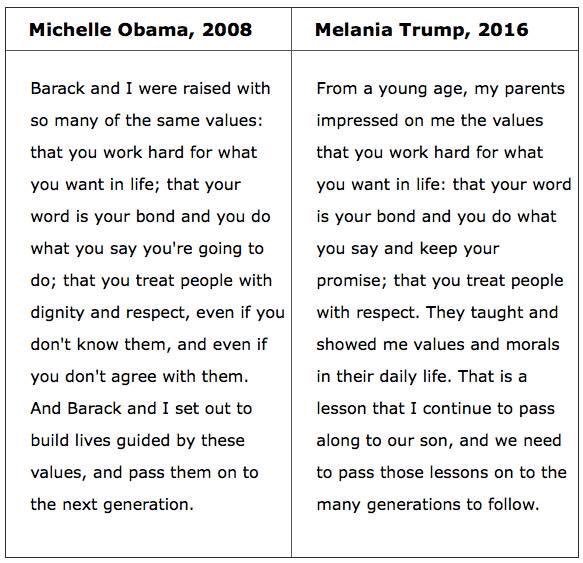 | Michelle Obama, 2008 | Melania Trump, 2016 |
|---|---|
| Barack and I were raised with so many of the same values: that you work hard for what you want in life; that your word is your bond and you do what you say you're going to do; that you treat people with dignity and respect, even if you don't know them, and even if you don't agree with them. And Barack and I set out to build lives guided by these values, and pass them on to the next generation. | From a young age, my parents impressed on me the values that you work hard for what you want in life: that your word is your bond and you do what you say and keep your promise; that you treat people with respect. They taught and showed me values and morals in their daily life. That is a lesson that I continue to pass along to our son, and we need to pass those lessons on to the many generations to follow. |